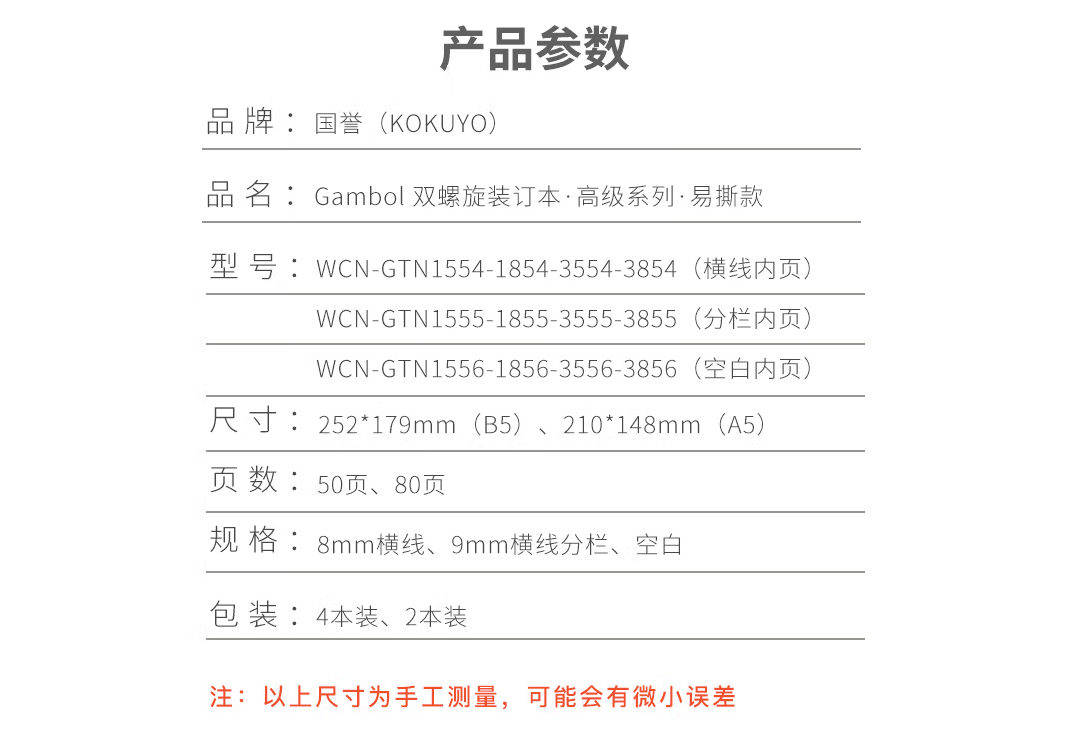 产品参数

品牌：国誉（KOKUYO）

品名：Gambol 双螺旋装订本·高级系列·易撕款

型号：WCN-GTN1554-1854-3554-3854（横线内页）
WCN-GTN1555-1855-3555-3855（分栏内页）
WCN-GTN1556-1856-3556-3856（空白内页）

尺寸：252*179mm（B5）、210*148mm（A5）

页数：50页、80页

规格：8mm横线、9mm横线分栏、空白

包装：4本装、2本装

注：以上尺寸为手工测量，可能会有微小误差